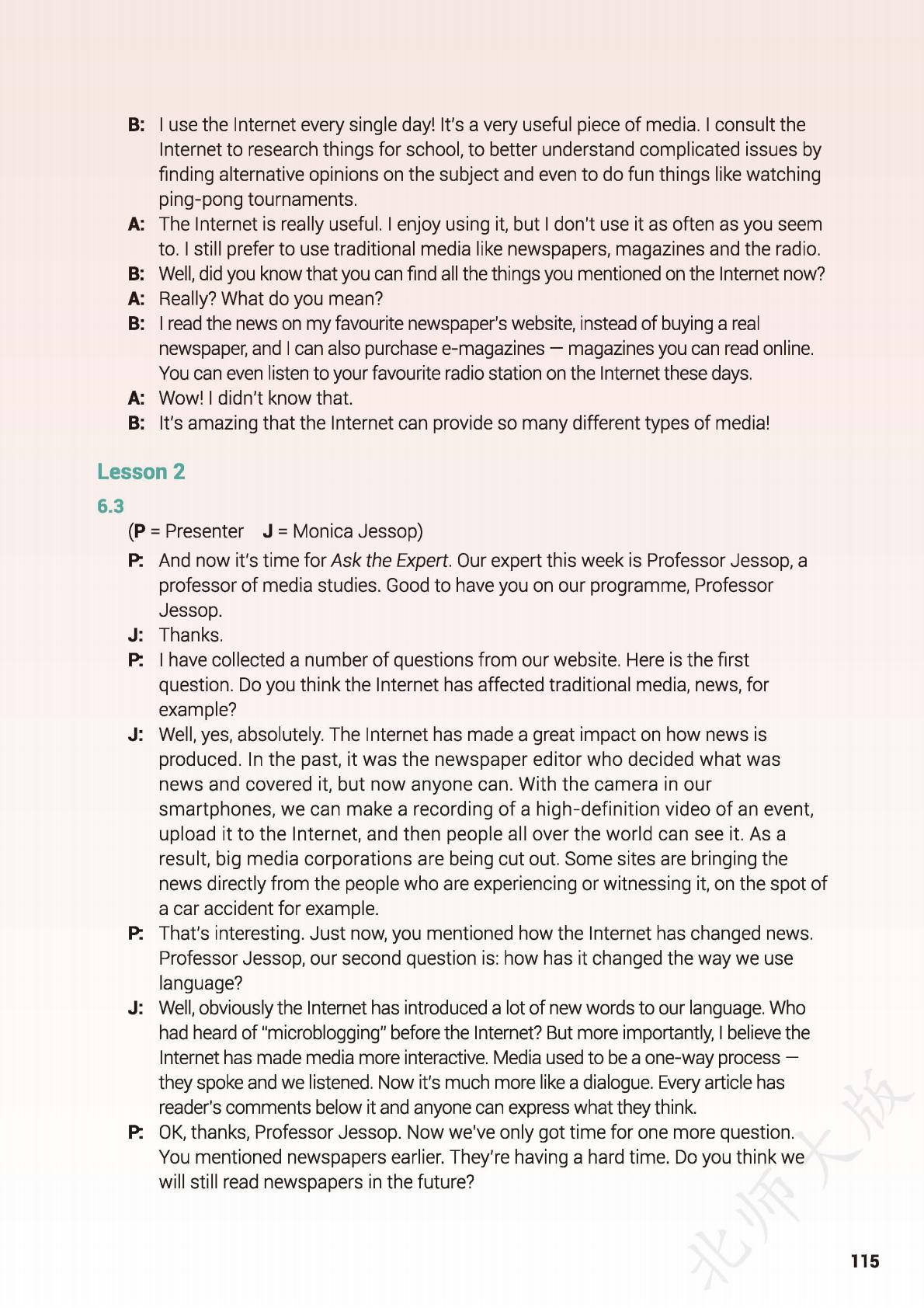 B: I use the Internet every single day! It's a very useful piece of media. I consult the Internet to research things for school, to better understand complicated issues by finding alternative opinions on the subject and even to do fun things like watching ping-pong tournaments.
A: The Internet is really useful. I enjoy using it, but I don't use it as often as you seem to. I still prefer to use traditional media like newspapers, magazines and the radio.
B: Well, did you know that you can find all the things you mentioned on the Internet now?
A: Really? What do you mean?
B: I read the news on my favourite newspaper's website, instead of buying a real newspaper, and I can also purchase e-magazines — magazines you can read online. You can even listen to your favourite radio station on the Internet these days.
A: Wow! I didn't know that.
B: It's amazing that the Internet can provide so many different types of media!

Lesson 2

6.3

(P = Presenter J = Monica Jessop)

P: And now it's time for Ask the Expert. Our expert this week is Professor Jessop, a professor of media studies. Good to have you on our programme, Professor Jessop.
J: Thanks.
P: I have collected a number of questions from our website. Here is the first question. Do you think the Internet has affected traditional media, news, for example?
J: Well, yes, absolutely. The Internet has made a great impact on how news is produced. In the past, it was the newspaper editor who decided what was news and covered it, but now anyone can. With the camera in our smartphones, we can make a recording of a high-definition video of an event, upload it to the Internet, and then people all over the world can see it. As a result, big media corporations are being cut out. Some sites are bringing the news directly from the people who are experiencing or witnessing it, on the spot of a car accident for example.
P: That's interesting. Just now, you mentioned how the Internet has changed news. Professor Jessop, our second question is: how has it changed the way we use language?
J: Well, obviously the Internet has introduced a lot of new words to our language. Who had heard of "microblogging" before the Internet? But more importantly, I believe the Internet has made media more interactive. Media used to be a one-way process — they spoke and we listened. Now it's much more like a dialogue. Every article has reader's comments below it and anyone can express what they think.
P: OK, thanks, Professor Jessop. Now we've only got time for one more question. You mentioned newspapers earlier. They're having a hard time. Do you think we will still read newspapers in the future?

北师大版

115